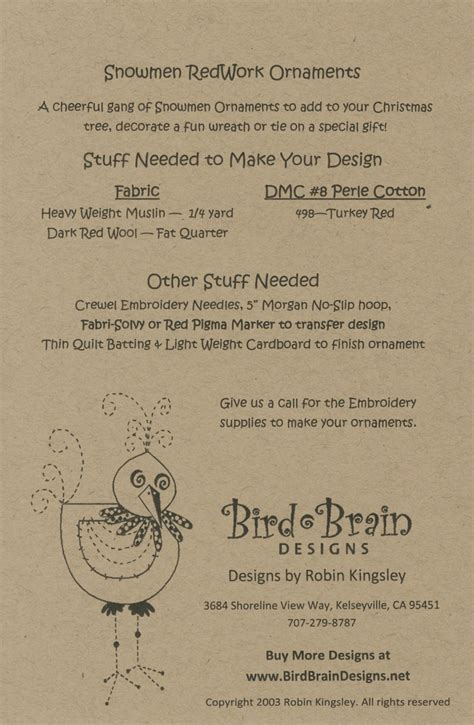 Snowmen RedWork Ornaments

A cheerful gang of Snowmen Ornaments to add to your Christmas tree, decorate a fun wreath or tie on a special gift!

Stuff Needed to Make Your Design

Fabric
Heavy Weight Muslin — 1/4 yard
Dark Red Wool — Fat Quarter

DMC #8 Perle Cotton
498—Turkey Red

Other Stuff Needed
Crewel Embroidery Needles, 5" Morgan No-Slip hoop,
Fabri-Solvy or Red Pigma Marker to transfer design
Thin Quilt Batting & Light Weight Cardboard to finish ornament

Give us a call for the Embroidery supplies to make your ornaments.

Bird Brain
DESIGNS

Designs by Robin Kingsley

3684 Shoreline View Way, Kelseyville, CA 95451
707-279-8787

Buy More Designs at
www.BirdBrainDesigns.net

Copyright 2003 Robin Kingsley. All rights reserved